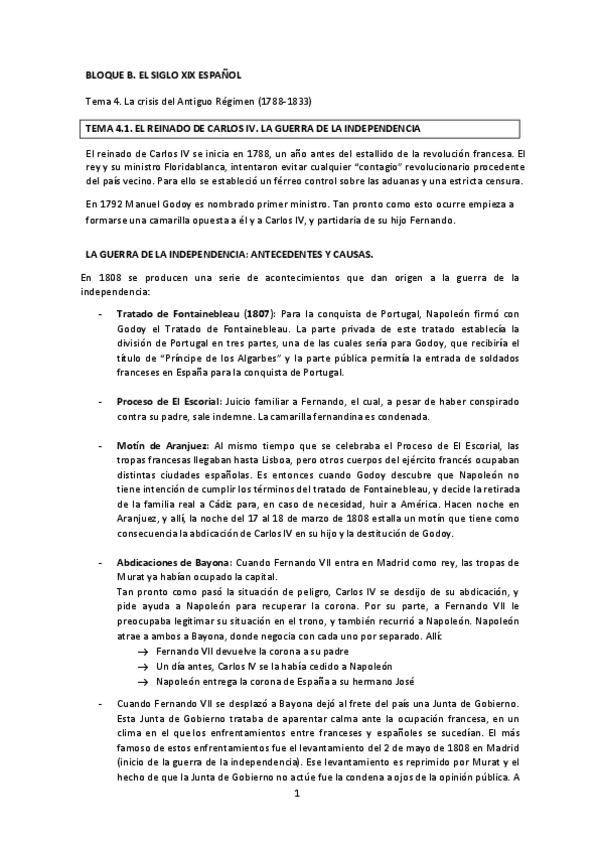 BLOQUE B. EL SIGLO XIX ESPAÑOL

Tema 4. La crisis del Antiguo Régimen (1788-1833)

TEMA 4.1. EL REINADO DE CARLOS IV. LA GUERRA DE LA INDEPENDENCIA

El reinado de Carlos IV se inicia en 1788, un año antes del estallido de la revolución francesa. El rey y su ministro Floridablanca, intentaron evitar cualquier "contagio" revolucionario procedente del país vecino. Para ello se estableció un férreo control sobre las aduanas y una estricta censura.

En 1792 Manuel Godoy es nombrado primer ministro. Tan pronto como esto ocurre empieza a formarse una camarilla opuesta a él y a Carlos IV, y partidaria de su hijo Fernando.

LA GUERRA DE LA INDEPENDENCIA: ANTECEDENTES Y CAUSAS.

En 1808 se producen una serie de acontecimientos que dan origen a la guerra de la independencia:

- Tratado de Fontainebleau (1807): Para la conquista de Portugal, Napoleón firmó con Godoy el Tratado de Fontainebleau. La parte privada de este tratado establecía la división de Portugal en tres partes, una de las cuales sería para Godoy, que recibiría el título de "Príncipe de los Algarbes" y la parte pública permitía la entrada de soldados franceses en España para la conquista de Portugal.

- Proceso de El Escorial: Juicio familiar a Fernando, el cual, a pesar de haber conspirado contra su padre, sale indemne. La camarilla fernandina es condenada.

- Motín de Aranjuez: Al mismo tiempo que se celebraba el Proceso de El Escorial, las tropas francesas llegaban hasta Lisboa, pero otros cuerpos del ejército francés ocupaban distintas ciudades españolas. Es entonces cuando Godoy descubre que Napoleón no tiene intención de cumplir los términos del tratado de Fontainebleau, y decide la retirada de la familia real a Cádiz para, en caso de necesidad, huir a América. Hacen noche en Aranjuez, y allí, la noche del 17 al 18 de marzo de 1808 estalla un motín que tiene como consecuencia la abdicación de Carlos IV en su hijo y la destitución de Godoy.

- Abdicaciones de Bayona: Cuando Fernando VII entra en Madrid como rey, las tropas de Murat ya habían ocupado la capital.
Tan pronto como pasó la situación de peligro, Carlos IV se desdijo de su abdicación, y pide ayuda a Napoleón para recuperar la corona. Por su parte, a Fernando VII le preocupaba legitimar su situación en el trono, y también recurrió a Napoleón. Napoleón atrae a ambos a Bayona, donde negocia con cada uno por separado. Allí:
→ Fernando VII devuelve la corona a su padre
→ Un día antes, Carlos IV se la había cedido a Napoleón
→ Napoleón entrega la corona de España a su hermano José

- Cuando Fernando VII se desplazó a Bayona dejó al frete del país una Junta de Gobierno. Esta Junta de Gobierno trataba de aparentar calma ante la ocupación francesa, en un clima en el que los enfrentamientos entre franceses y españoles se sucedían. El más famoso de estos enfrentamientos fue el levantamiento del 2 de mayo de 1808 en Madrid (inicio de la guerra de la independencia). Ese levantamiento es reprimido por Murat y el hecho de que la Junta de Gobierno no actúe fue la condena a ojos de la opinión pública. A

1